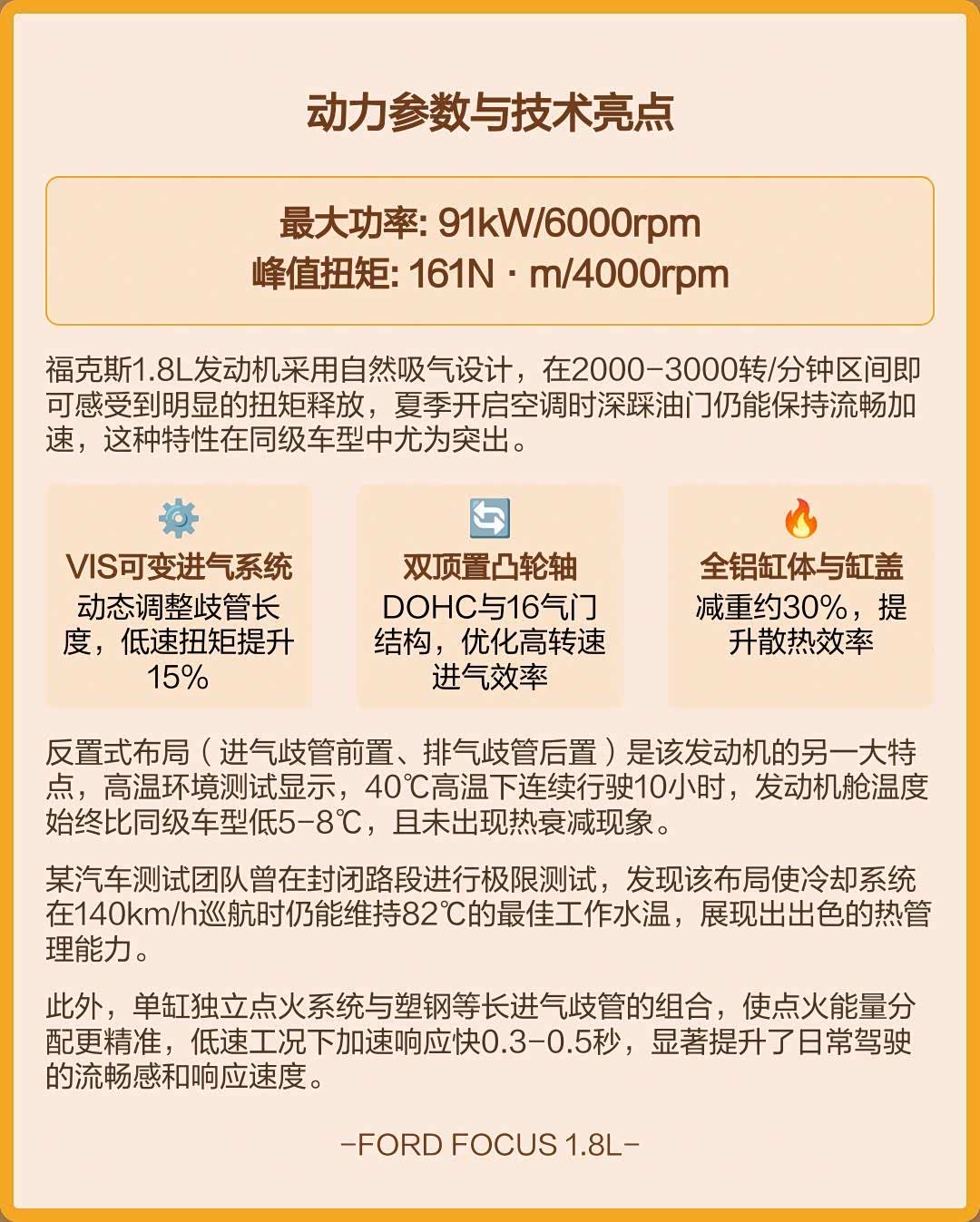 动力参数与技术亮点

最大功率: 91kW/6000rpm
峰值扭矩: 161N · m/4000rpm

福克斯1.8L发动机采用自然吸气设计，在2000-3000转/分钟区间即可感受到明显的扭矩释放，夏季开启空调时深踩油门仍能保持流畅加速，这种特性在同级车型中尤为突出。

VIS可变进气系统
动态调整歧管长度，低速扭矩提升15%

双顶置凸轮轴
DOHC与16气门结构，优化高转速进气效率

全铝缸体与缸盖
减重约30%，提升散热效率

反置式布局（进气歧管前置、排气歧管后置）是该发动机的另一大特点，高温环境测试显示，40℃高温下连续行驶10小时，发动机舱温度始终比同级车型低5-8℃，且未出现热衰减现象。

某汽车测试团队曾在封闭路段进行极限测试，发现该布局使冷却系统在140km/h巡航时仍能维持82℃的最佳工作水温，展现出出色的热管理能力。

此外，单缸独立点火系统与塑钢等长进气歧管的组合，使点火能量分配更精准，低速工况下加速响应快0.3-0.5秒，显著提升了日常驾驶的流畅感和响应速度。

-FORD FOCUS 1.8L-